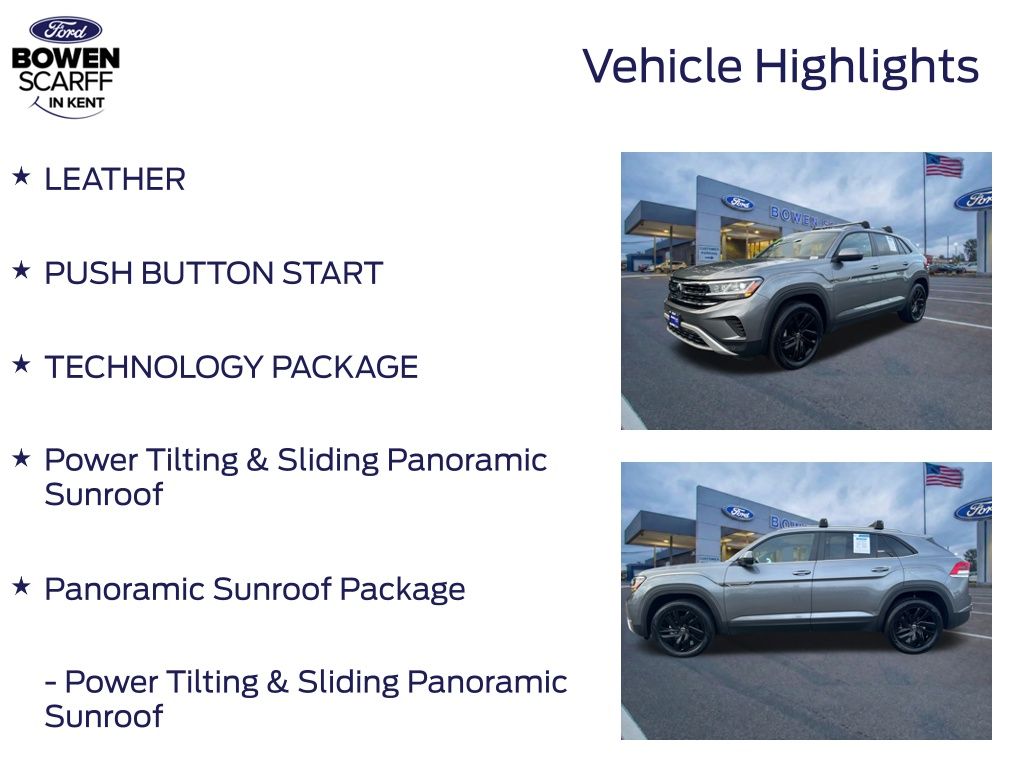 Ford
BOWEN
SCARFF
IN KENT

Vehicle Highlights

★ LEATHER

★ PUSH BUTTON START

★ TECHNOLOGY PACKAGE

★ Power Tilting & Sliding Panoramic Sunroof

★ Panoramic Sunroof Package

- Power Tilting & Sliding Panoramic Sunroof